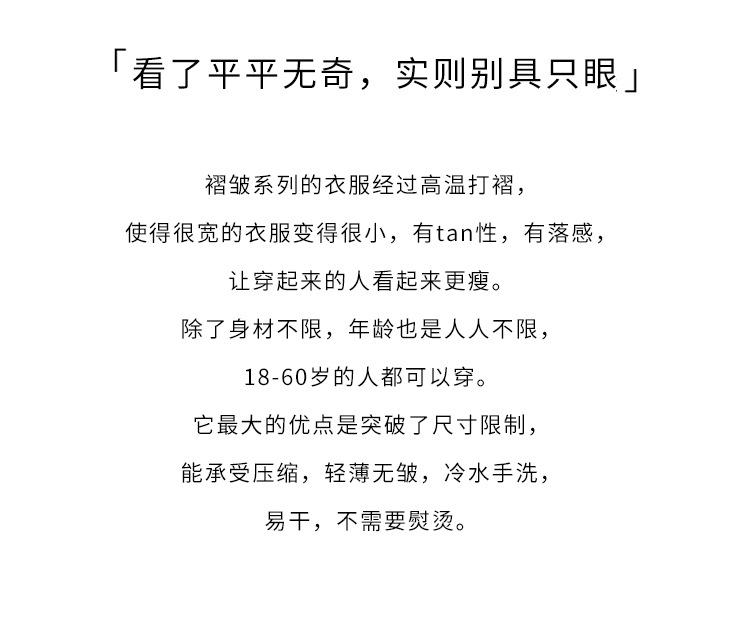 「看了平平无奇，实则别具只眼」

褶皱系列的衣服经过高温打褶，

使得很宽的衣服变得很小，有tan性，有落感，

让穿起来的人看起来更瘦。

除了身材不限，年龄也是人人不限，

18-60岁的人都可以穿。

它最大的优点是突破了尺寸限制，

能承受压缩，轻薄无皱，冷水手洗，

易干，不需要熨烫。